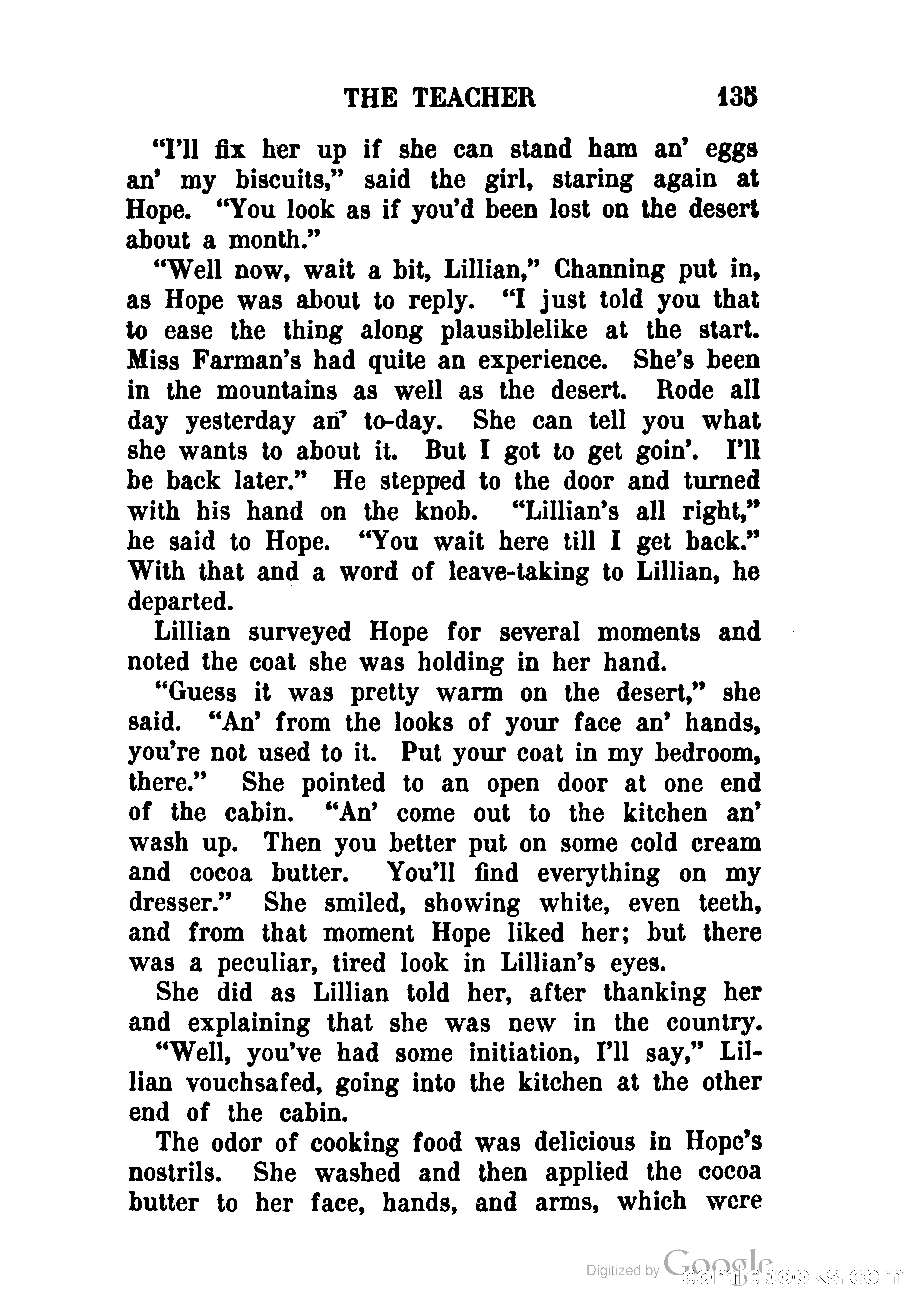 THE TEACHER 135

"I'll fix her up if she can stand ham an' eggs an' my biscuits," said the girl, staring again at Hope. "You look as if you'd been lost on the desert about a month."

"Well now, wait a bit, Lillian," Channing put in, as Hope was about to reply. "I just told you that to ease the thing along plausiblelike at the start. Miss Farman's had quite an experience. She's been in the mountains as well as the desert. Rode all day yesterday an' to-day. She can tell you what she wants to about it. But I got to get goin'. I'll be back later." He stepped to the door and turned with his hand on the knob. "Lillian's all right," he said to Hope. "You wait here till I get back." With that and a word of leave-taking to Lillian, he departed.

Lillian surveyed Hope for several moments and noted the coat she was holding in her hand.

"Guess it was pretty warm on the desert," she said. "An' from the looks of your face an' hands, you're not used to it. Put your coat in my bedroom, there." She pointed to an open door at one end of the cabin. "An' come out to the kitchen an' wash up. Then you better put on some cold cream and cocoa butter. You'll find everything on my dresser." She smiled, showing white, even teeth, and from that moment Hope liked her; but there was a peculiar, tired look in Lillian's eyes.

She did as Lillian told her, after thanking her and explaining that she was new in the country.

"Well, you've had some initiation, I'll say," Lillian vouchsafed, going into the kitchen at the other end of the cabin.

The odor of cooking food was delicious in Hope's nostrils. She washed and then applied the cocoa butter to her face, hands, and arms, which were

Digitized by Google comicbooks.com